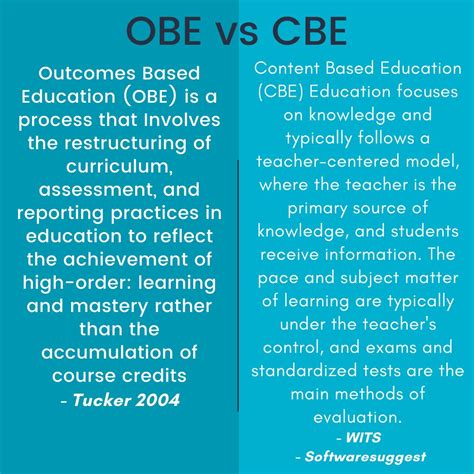 OBE vs CBE

Outcomes Based Education (OBE) is a process that Involves the restructuring of curriculum, assessment, and reporting practices in education to reflect the achievement of high-order: learning and mastery rather than the accumulation of course credits

- Tucker 2004

Content Based Education (CBE) Education focuses on knowledge and typically follows a teacher-centered model, where the teacher is the primary source of knowledge, and students receive information. The pace and subject matter of learning are typically under the teacher's control, and exams and standardized tests are the main methods of evaluation.

- WITS
- Softwaresuggest